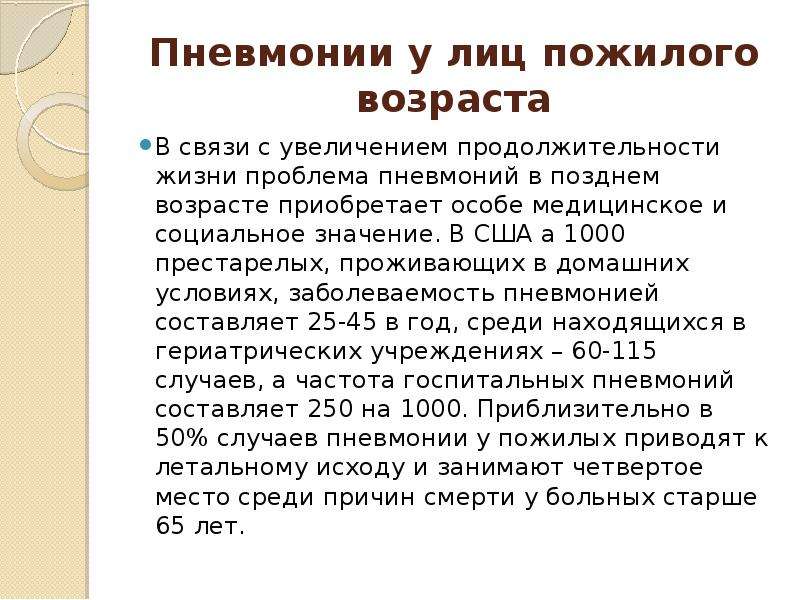 Пневмонии у лиц пожилого возраста

В связи с увеличением продолжительности жизни проблема пневмоний в позднем возрасте приобретает особе медицинское и социальное значение. В США а 1000 престарелых, проживающих в домашних условиях, заболеваемость пневмонией составляет 25-45 в год, среди находящихся в гериатрических учреждениях – 60-115 случаев, а частота госпитальных пневмоний составляет 250 на 1000. Приблизительно в 50% случаев пневмонии у пожилых приводят к летальному исходу и занимают четвертое место среди причин смерти у больных старше 65 лет.